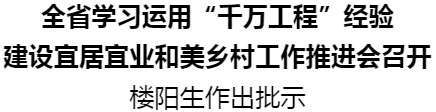 全省学习运用“千万工程”经验
建设宜居宜业和美乡村工作推进会召开
楼阳生作出批示